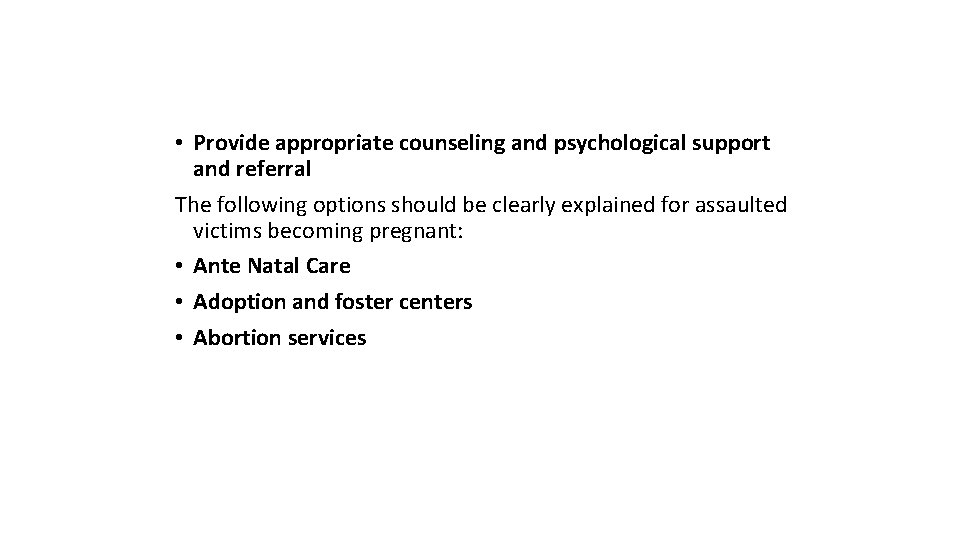 • Provide appropriate counseling and psychological support and referral

The following options should be clearly explained for assaulted victims becoming pregnant:

• Ante Natal Care
• Adoption and foster centers
• Abortion services